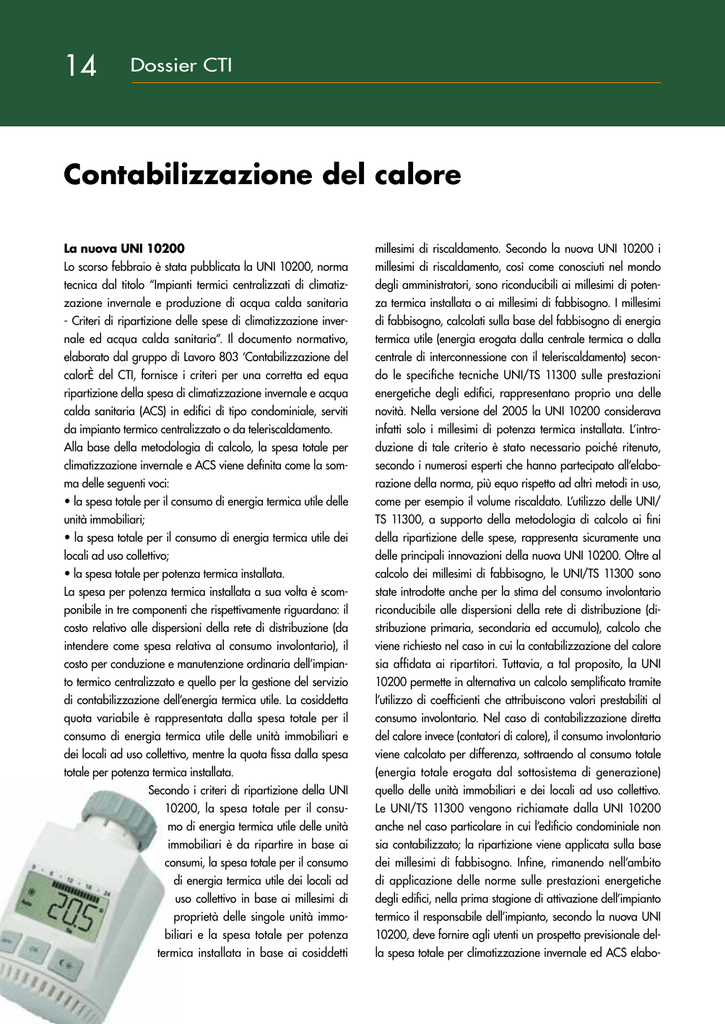 14 Dossier CTI

Contabilizzazione del calore

La nuova UNI 10200
Lo scorso febbraio è stata pubblicata la UNI 10200, norma tecnica dal titolo "Impianti termici centralizzati di climatizzazione invernale e produzione di acqua calda sanitaria - Criteri di ripartizione delle spese di climatizzazione invernale ed acqua calda sanitaria". Il documento normativo, elaborato dal gruppo di Lavoro 803 'Contabilizzazione del calorÈ del CTI, fornisce i criteri per una corretta ed equa ripartizione della spesa di climatizzazione invernale e acqua calda sanitaria (ACS) in edifici di tipo condominiale, serviti da impianto termico centralizzato o da teleriscaldamento.
Alla base della metodologia di calcolo, la spesa totale per climatizzazione invernale e ACS viene definita come la somma delle seguenti voci:
• la spesa totale per il consumo di energia termica utile delle unità immobiliari;
• la spesa totale per il consumo di energia termica utile dei locali ad uso collettivo;
• la spesa totale per potenza termica installata.
La spesa per potenza termica installata a sua volta è scomponibile in tre componenti che rispettivamente riguardano: il costo relativo alle dispersioni della rete di distribuzione (da intendere come spesa relativa al consumo involontario), il costo per conduzione e manutenzione ordinaria dell'impianto termico centralizzato e quello per la gestione del servizio di contabilizzazione dell'energia termica utile. La cosiddetta quota variabile è rappresentata dalla spesa totale per il consumo di energia termica utile delle unità immobiliari e dei locali ad uso collettivo, mentre la quota fissa dalla spesa totale per potenza termica installata.
Secondo i criteri di ripartizione della UNI 10200, la spesa totale per il consumo di energia termica utile delle unità immobiliari è da ripartire in base ai consumi, la spesa totale per il consumo di energia termica utile dei locali ad uso collettivo in base ai millesimi di proprietà delle singole unità immobiliari e la spesa totale per potenza termica installata in base ai cosiddetti millesimi di riscaldamento. Secondo la nuova UNI 10200 i millesimi di riscaldamento, così come conosciuti nel mondo degli amministratori, sono riconducibili ai millesimi di potenza termica installata o ai millesimi di fabbisogno. I millesimi di fabbisogno, calcolati sulla base del fabbisogno di energia termica utile (energia erogata dalla centrale termica o dalla centrale di interconnessione con il teleriscaldamento) secondo le specifiche tecniche UNI/TS 11300 sulle prestazioni energetiche degli edifici, rappresentano proprio una delle novità. Nella versione del 2005 la UNI 10200 considerava infatti solo i millesimi di potenza termica installata. L'introduzione di tale criterio è stato necessario poiché ritenuto, secondo i numerosi esperti che hanno partecipato all'elaborazione della norma, più equo rispetto ad altri metodi in uso, come per esempio il volume riscaldato. L'utilizzo delle UNI/TS 11300, a supporto della metodologia di calcolo ai fini della ripartizione delle spese, rappresenta sicuramente una delle principali innovazioni della nuova UNI 10200. Oltre al calcolo dei millesimi di fabbisogno, le UNI/TS 11300 sono state introdotte anche per la stima del consumo involontario riconducibile alle dispersioni della rete di distribuzione (distribuzione primaria, secondaria ed accumulo), calcolo che viene richiesto nel caso in cui la contabilizzazione del calore sia affidata ai ripartitori. Tuttavia, a tal proposito, la UNI 10200 permette in alternativa un calcolo semplificato tramite l'utilizzo di coefficienti che attribuiscono valori prestabiliti al consumo involontario. Nel caso di contabilizzazione diretta del calore invece (contatori di calore), il consumo involontario viene calcolato per differenza, sottraendo al consumo totale (energia totale erogata dal sottosistema di generazione) quello delle unità immobiliari e dei locali ad uso collettivo. Le UNI/TS 11300 vengono richiamate dalla UNI 10200 anche nel caso particolare in cui l'edificio condominiale non sia contabilizzato; la ripartizione viene applicata sulla base dei millesimi di fabbisogno. Infine, rimanendo nell'ambito di applicazione delle norme sulle prestazioni energetiche degli edifici, nella prima stagione di attivazione dell'impianto termico il responsabile dell'impianto, secondo la nuova UNI 10200, deve fornire agli utenti un prospetto previsionale della spesa totale per climatizzazione invernale ed ACS elabo-

20.5